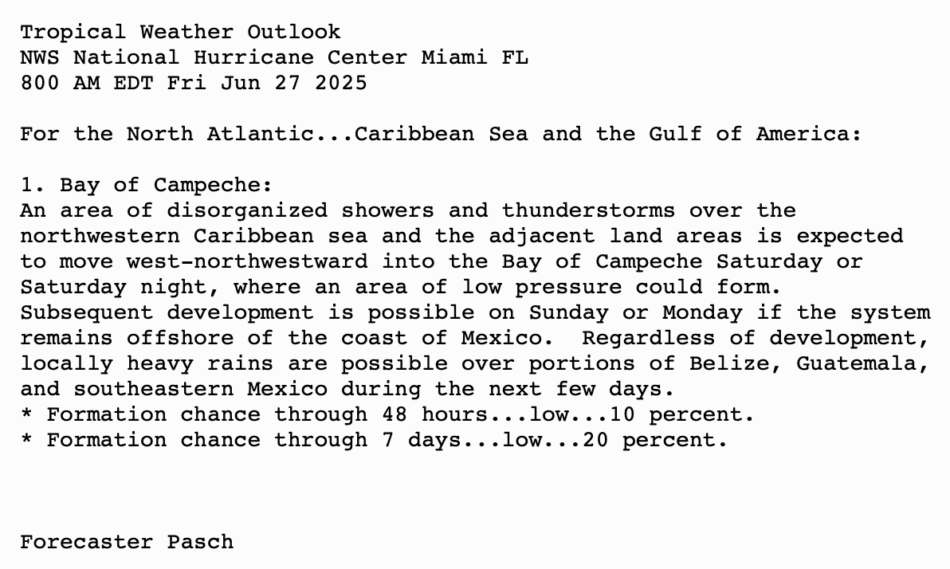 Tropical Weather Outlook
NWS National Hurricane Center Miami FL
800 AM EDT Fri Jun 27 2025

For the North Atlantic...Caribbean Sea and the Gulf of America:

1. Bay of Campeche:
An area of disorganized showers and thunderstorms over the northwestern Caribbean sea and the adjacent land areas is expected to move west-northwestward into the Bay of Campeche Saturday or Saturday night, where an area of low pressure could form. Subsequent development is possible on Sunday or Monday if the system remains offshore of the coast of Mexico. Regardless of development, locally heavy rains are possible over portions of Belize, Guatemala, and southeastern Mexico during the next few days.
* Formation chance through 48 hours...low...10 percent.
* Formation chance through 7 days...low...20 percent.

Forecaster Pasch